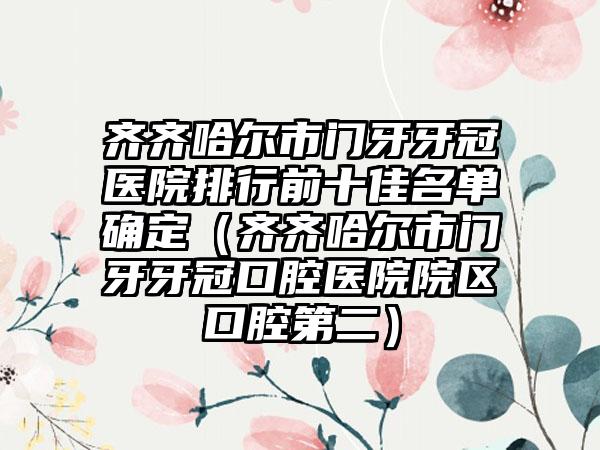 齐齐哈尔市门牙牙冠医院排行前十佳名单确定（齐齐哈尔市门牙牙冠口腔医院院区口腔第二）